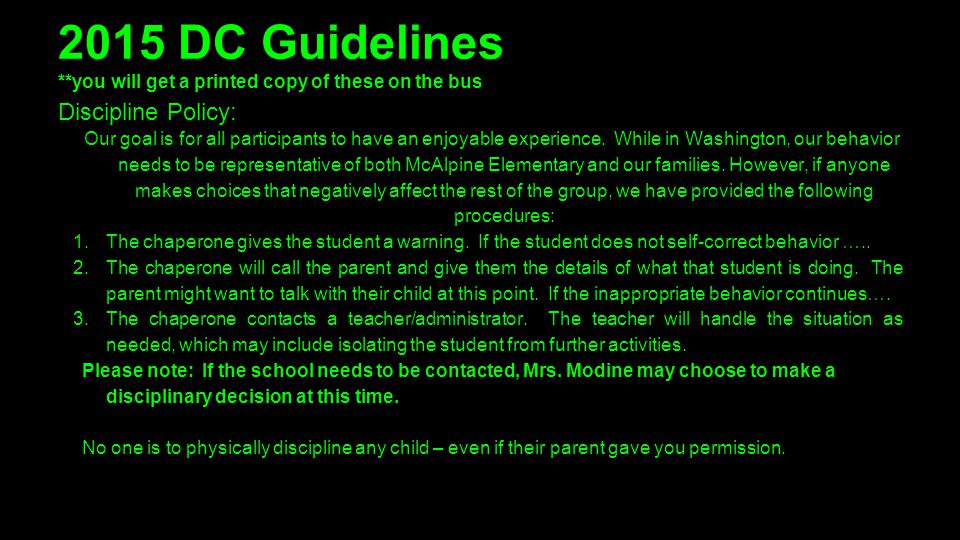 2015 DC Guidelines
**you will get a printed copy of these on the bus
Discipline Policy:
Our goal is for all participants to have an enjoyable experience. While in Washington, our behavior needs to be representative of both McAlpine Elementary and our families. However, if anyone makes choices that negatively affect the rest of the group, we have provided the following procedures:
1. The chaperone gives the student a warning. If the student does not self-correct behavior …..
2. The chaperone will call the parent and give them the details of what that student is doing. The parent might want to talk with their child at this point. If the inappropriate behavior continues….
3. The chaperone contacts a teacher/administrator. The teacher will handle the situation as needed, which may include isolating the student from further activities.
Please note: If the school needs to be contacted, Mrs. Modine may choose to make a disciplinary decision at this time.

No one is to physically discipline any child – even if their parent gave you permission.